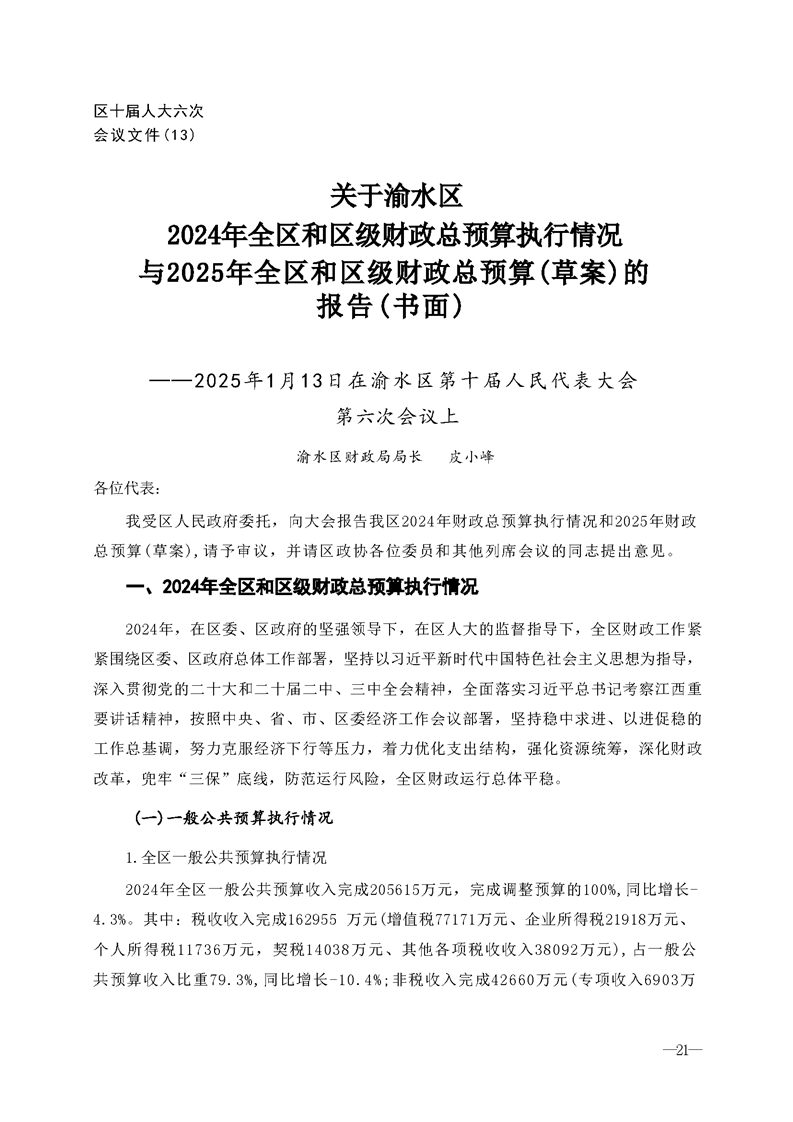 区十届人大六次
会议文件(13)

关于渝水区
2024年全区和区级财政总预算执行情况
与2025年全区和区级财政总预算(草案)的
报告(书面)

——2025年1月13日在渝水区第十届人民代表大会
第六次会议上

渝水区财政局局长　皮小峰

各位代表:

我受区人民政府委托，向大会报告我区2024年财政总预算执行情况和2025年财政总预算(草案)，请予审议，并请区政协各位委员和其他列席会议的同志提出意见。

一、2024年全区和区级财政总预算执行情况

2024年，在区委、区政府的坚强领导下，在区人大的监督指导下，全区财政工作紧紧围绕区委、区政府总体工作部署，坚持以习近平新时代中国特色社会主义思想为指导，深入贯彻党的二十大和二十届二中、三中全会精神，全面落实习近平总书记考察江西重要讲话精神，按照中央、省、市、区委经济工作会议部署，坚持稳中求进、以进促稳的工作总基调，努力克服经济下行等压力，着力优化支出结构，强化资源统筹，深化财政改革，兜牢“三保”底线，防范运行风险，全区财政运行总体平稳。

(一)一般公共预算执行情况

1.全区一般公共预算执行情况

2024年全区一般公共预算收入完成205615万元，完成调整预算的100%,同比增长-4.3%。其中：税收收入完成162955 万元(增值税77171万元、企业所得税21918万元、个人所得税11736万元，契税14038万元、其他各项税收收入38092万元)，占一般公共预算收入比重79.3%,同比增长-10.4%;非税收入完成42660万元(专项收入6903万

—21—